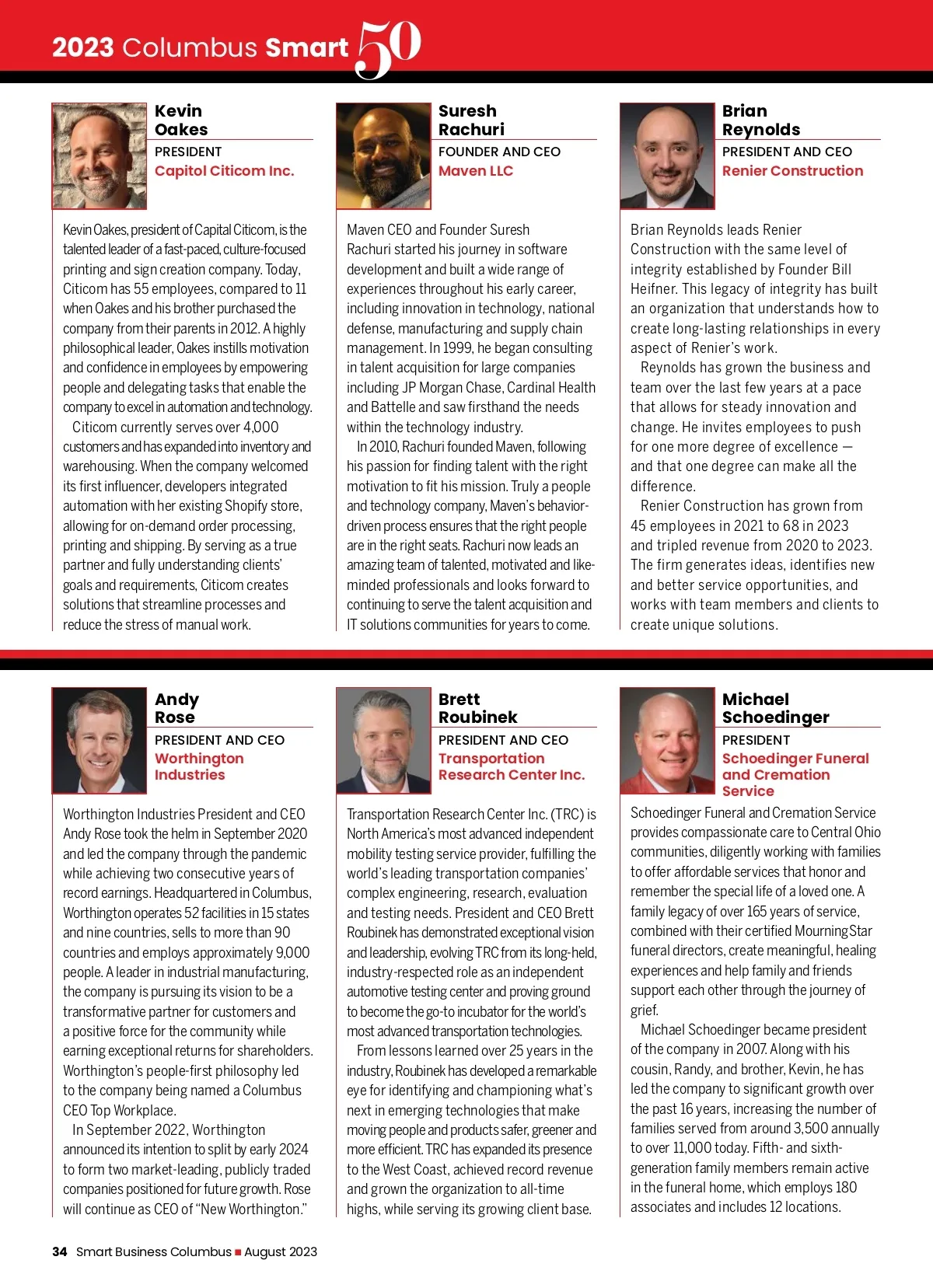 2023 Columbus Smart 50

Kevin Oakes
PRESIDENT
Capitol Citicom Inc.

Kevin Oakes, president of Capital Citicom, is the talented leader of a fast-paced, culture-focused printing and sign creation company. Today, Citicom has 55 employees, compared to 11 when Oakes and his brother purchased the company from their parents in 2012. A highly philosophical leader, Oakes instills motivation and confidence in employees by empowering people and delegating tasks that enable the company to excel in automation and technology.

Citicom currently serves over 4,000 customers and has expanded into inventory and warehousing. When the company welcomed its first influencer, developers integrated automation with her existing Shopify store, allowing for on-demand order processing, printing and shipping. By serving as a true partner and fully understanding clients' goals and requirements, Citicom creates solutions that streamline processes and reduce the stress of manual work.

Suresh Rachuri
FOUNDER AND CEO
Maven LLC

Maven CEO and Founder Suresh Rachuri started his journey in software development and built a wide range of experiences throughout his early career, including innovation in technology, national defense, manufacturing and supply chain management. In 1999, he began consulting in talent acquisition for large companies including JP Morgan Chase, Cardinal Health and Battelle and saw firsthand the needs within the technology industry.

In 2010, Rachuri founded Maven, following his passion for finding talent with the right motivation to fit his mission. Truly a people and technology company, Maven's behavior-driven process ensures that the right people are in the right seats. Rachuri now leads an amazing team of talented, motivated and like-minded professionals and looks forward to continuing to serve the talent acquisition and IT solutions communities for years to come.

Brian Reynolds
PRESIDENT AND CEO
Renier Construction

Brian Reynolds leads Renier Construction with the same level of integrity established by Founder Bill Heifner. This legacy of integrity has built an organization that understands how to create long-lasting relationships in every aspect of Renier's work.

Reynolds has grown the business and team over the last few years at a pace that allows for steady innovation and change. He invites employees to push for one more degree of excellence — and that one degree can make all the difference.

Renier Construction has grown from 45 employees in 2021 to 68 in 2023 and tripled revenue from 2020 to 2023. The firm generates ideas, identifies new and better service opportunities, and works with team members and clients to create unique solutions.

Andy Rose
PRESIDENT AND CEO
Worthington Industries

Worthington Industries President and CEO Andy Rose took the helm in September 2020 and led the company through the pandemic while achieving two consecutive years of record earnings. Headquartered in Columbus, Worthington operates 52 facilities in 15 states and nine countries, sells to more than 90 countries and employs approximately 9,000 people. A leader in industrial manufacturing, the company is pursuing its vision to be a transformative partner for customers and a positive force for the community while earning exceptional returns for shareholders. Worthington's people-first philosophy led to the company being named a Columbus CEO Top Workplace.

In September 2022, Worthington announced its intention to split by early 2024 to form two market-leading, publicly traded companies positioned for future growth. Rose will continue as CEO of "New Worthington."

Brett Roubinek
PRESIDENT AND CEO
Transportation Research Center Inc.

Transportation Research Center Inc. (TRC) is North America's most advanced independent mobility testing service provider, fulfilling the world's leading transportation companies' complex engineering, research, evaluation and testing needs. President and CEO Brett Roubinek has demonstrated exceptional vision and leadership, evolving TRC from its long-held, industry-respected role as an independent automotive testing center and proving ground to become the go-to incubator for the world's most advanced transportation technologies.

From lessons learned over 25 years in the industry, Roubinek has developed a remarkable eye for identifying and championing what's next in emerging technologies that make moving people and products safer, greener and more efficient. TRC has expanded its presence to the West Coast, achieved record revenue and grown the organization to all-time highs, while serving its growing client base.

Michael Schoedinger
PRESIDENT
Schoedinger Funeral and Cremation Service

Schoedinger Funeral and Cremation Service provides compassionate care to Central Ohio communities, diligently working with families to offer affordable services that honor and remember the special life of a loved one. A family legacy of over 165 years of service, combined with their certified MourningStar funeral directors, create meaningful, healing experiences and help family and friends support each other through the journey of grief.

Michael Schoedinger became president of the company in 2007. Along with his cousin, Randy, and brother, Kevin, he has led the company to significant growth over the past 16 years, increasing the number of families served from around 3,500 annually to over 11,000 today. Fifth- and sixth-generation family members remain active in the funeral home, which employs 180 associates and includes 12 locations.

34 Smart Business Columbus ■ August 2023